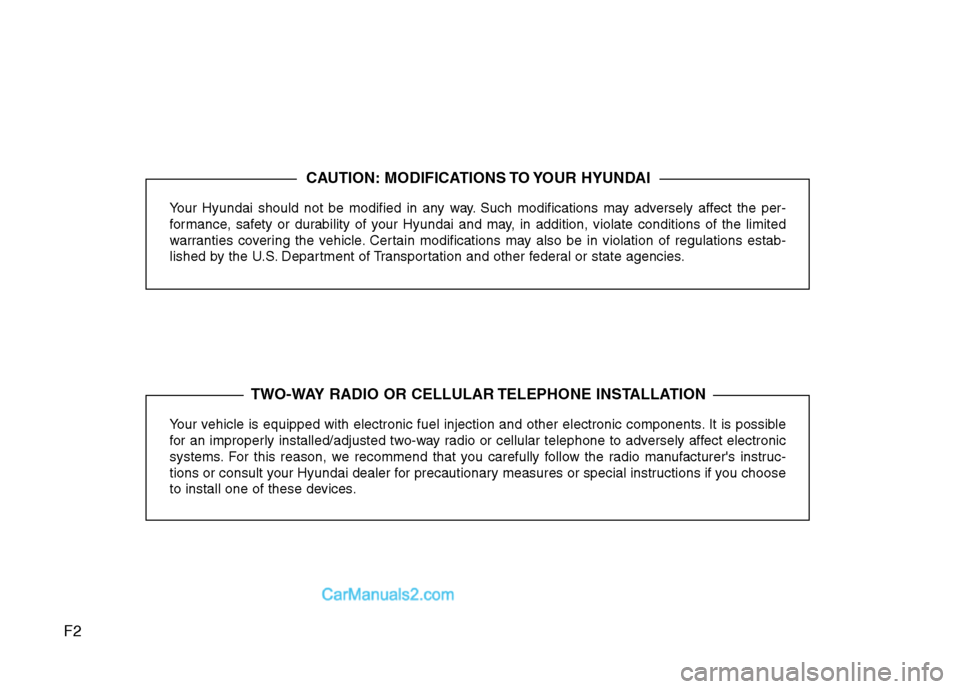 CAUTION: MODIFICATIONS TO YOUR HYUNDAI

Your Hyundai should not be modified in any way. Such modifications may adversely affect the performance, safety or durability of your Hyundai and may, in addition, violate conditions of the limited warranties covering the vehicle. Certain modifications may also be in violation of regulations established by the U.S. Department of Transportation and other federal or state agencies.

TWO-WAY RADIO OR CELLULAR TELEPHONE INSTALLATION

Your vehicle is equipped with electronic fuel injection and other electronic components. It is possible for an improperly installed/adjusted two-way radio or cellular telephone to adversely affect electronic systems. For this reason, we recommend that you carefully follow the radio manufacturer's instructions or consult your Hyundai dealer for precautionary measures or special instructions if you choose to install one of these devices.

CarManuals2.com

F2

carmanualsonline.info